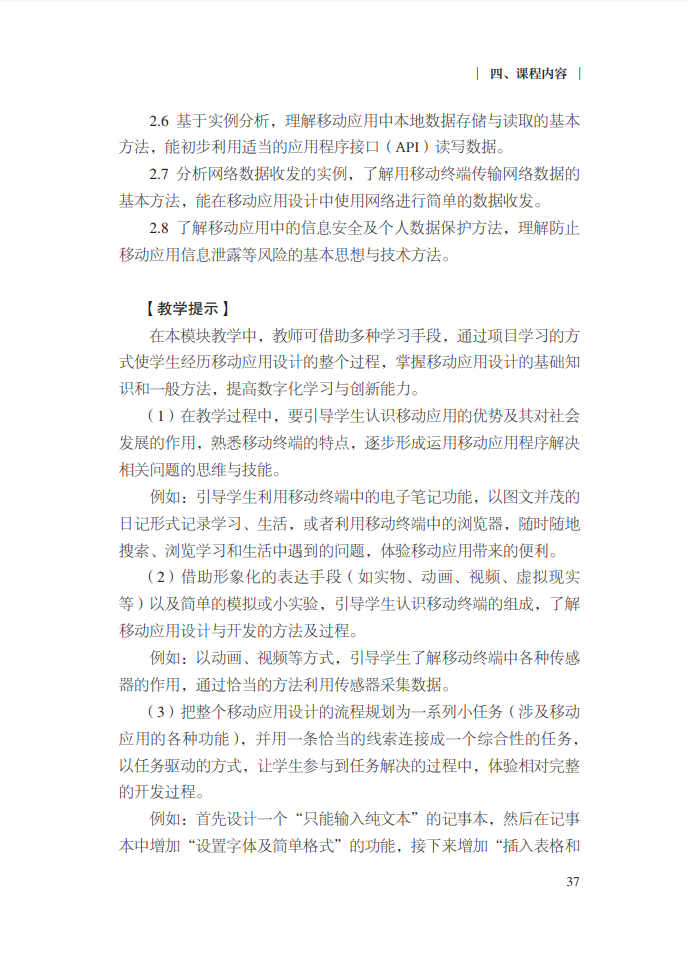 | 四、课程内容 |

2.6 基于实例分析，理解移动应用中本地数据存储与读取的基本方法，能初步利用适当的应用程序接口（API）读写数据。

2.7 分析网络数据收发的实例，了解用移动终端传输网络数据的基本方法，能在移动应用设计中使用网络进行简单的数据收发。

2.8 了解移动应用中的信息安全及个人数据保护方法，理解防止移动应用信息泄露等风险的基本思想与技术方法。

【教学提示】

在本模块教学中，教师可借助多种学习手段，通过项目学习的方式使学生经历移动应用设计的整个过程，掌握移动应用设计的基础知识和一般方法，提高数字化学习与创新能力。

（1）在教学过程中，要引导学生认识移动应用的优势及其对社会发展的作用，熟悉移动终端的特点，逐步形成运用移动应用程序解决相关问题的思维与技能。

例如：引导学生利用移动终端中的电子笔记功能，以图文并茂的日记形式记录学习、生活，或者利用移动终端中的浏览器，随时随地搜索、浏览学习和生活中遇到的问题，体验移动应用带来的便利。

（2）借助形象化的表达手段（如实物、动画、视频、虚拟现实等）以及简单的模拟或小实验，引导学生认识移动终端的组成，了解移动应用设计与开发的方法及过程。

例如：以动画、视频等方式，引导学生了解移动终端中各种传感器的作用，通过恰当的方法利用传感器采集数据。

（3）把整个移动应用设计的流程规划为一系列小任务（涉及移动应用的各种功能），并用一条恰当的线索连接成一个综合性的任务，以任务驱动的方式，让学生参与到任务解决的过程中，体验相对完整的开发过程。

例如：首先设计一个“只能输入纯文本”的记事本，然后在记事本中增加“设置字体及简单格式”的功能，接下来增加“插入表格和

37